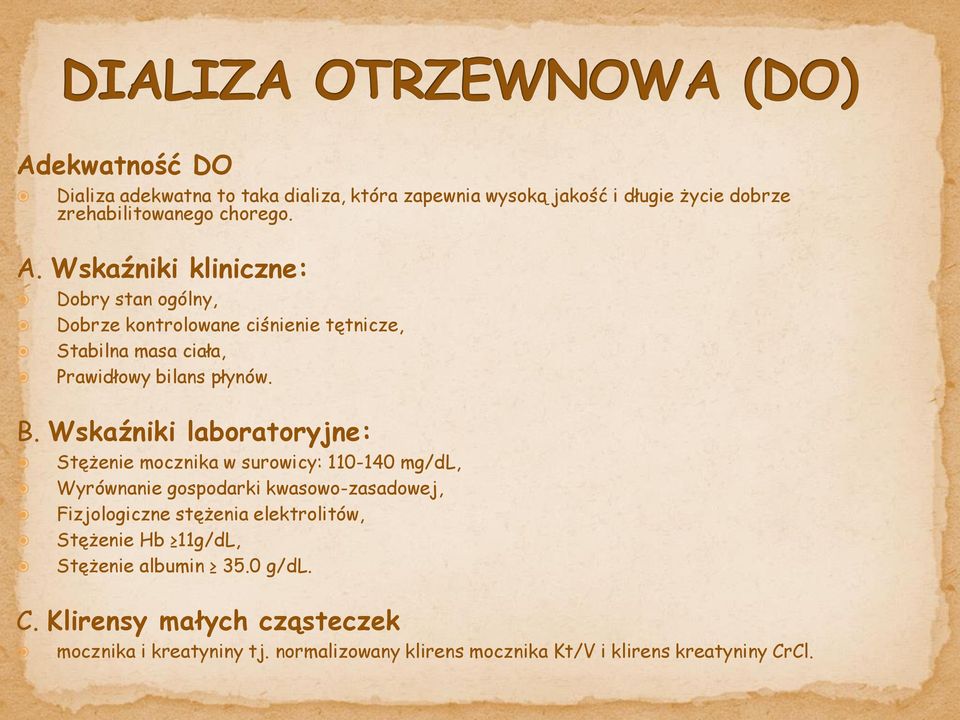 DIALIZA OTRZEWNOWA (DO)

Adekwatność DO

Dializa adekwatna to taka dializa, która zapewnia wysoką jakość i długie życie dobrze zrehabilitowanego chorego.

A. Wskaźniki kliniczne:

Dobry stan ogólny,

Dobrze kontrolowane ciśnienie tętnicze,

Stabilna masa ciała,

Prawidłowy bilans płynów.

B. Wskaźniki laboratoryjne:

Stężenie mocznika w surowicy: 110-140 mg/dL,

Wyrównanie gospodarki kwasowo-zasadowej,

Fizjologiczne stężenia elektrolitów,

Stężenie Hb ≥11g/dL,

Stężenie albumin ≥ 35.0 g/dL.

C. Klirensy małych cząsteczek

mocznika i kreatyniny tj. normalizowany klirens mocznika Kt/V i klirens kreatyniny CrCl.